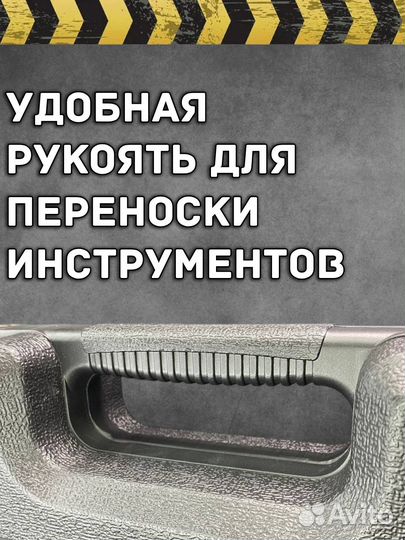 УДОБНАЯ РУКОЯТЬ ДЛЯ ПЕРЕНОСКИ ИНСТРУМЕНТОВ

Avito